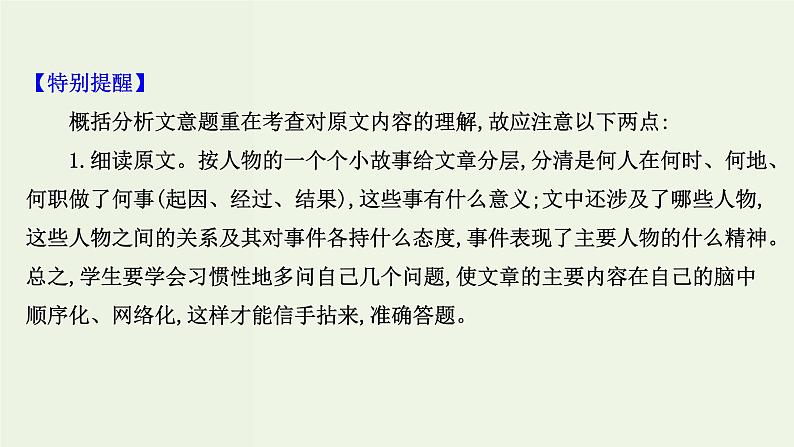 【特别提醒】

概括分析文意题重在考查对原文内容的理解,故应注意以下两点:

1.细读原文。按人物的一个个小故事给文章分层,分清是何人在何时、何地、何职做了何事(起因、经过、结果),这些事有什么意义;文中还涉及了哪些人物,这些人物之间的关系及其对事件各持什么态度,事件表现了主要人物的什么精神。总之,学生要学会习惯性地多问自己几个问题,使文章的主要内容在自己的脑中顺序化、网络化,这样才能信手拈来,准确答题。